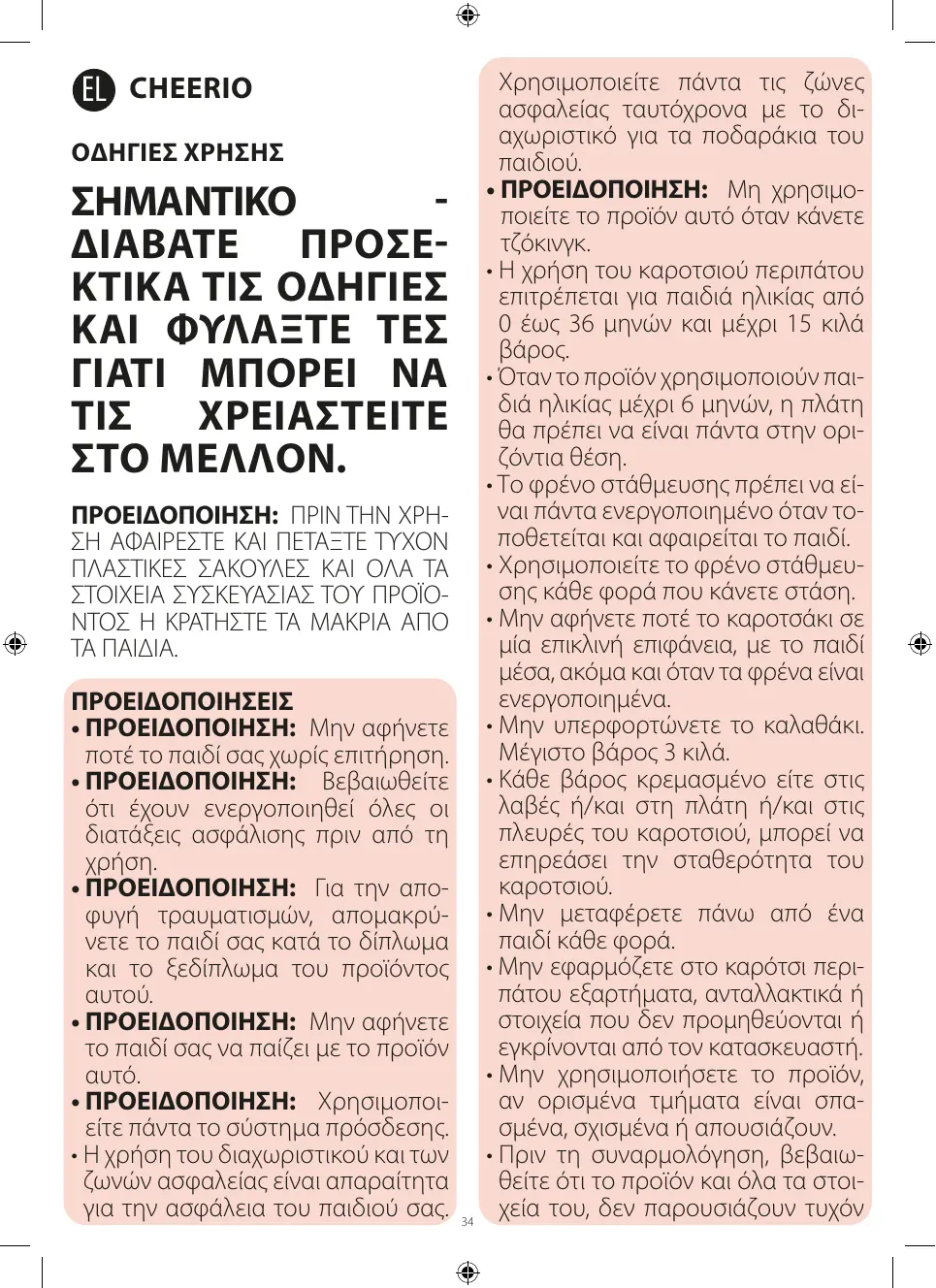 EL CHEERIO

ΟΔΗΓΙΕΣ ΧΡΗΣΗΣ

ΣΗΜΑΝΤΙΚΟ - ΔΙΑΒΑΤΕ ΠΡΟΣΕΚΤΙΚΑ ΤΙΣ ΟΔΗΓΙΕΣ ΚΑΙ ΦΥΛΑΞΤΕ ΤΕΣ ΓΙΑΤΙ ΜΠΟΡΕΙ ΝΑ ΤΙΣ ΧΡΕΙΑΣΤΕΙΤΕ ΣΤΟ ΜΕΛΛΟΝ.

ΠΡΟΕΙΔΟΠΟΙΗΣΗ: ΠΡΙΝ ΤΗΝ ΧΡΗΣΗ ΑΦΑΙΡΕΣΤΕ ΚΑΙ ΠΕΤΑΞΤΕ ΤΥΧΟΝ ΠΛΑΣΤΙΚΕΣ ΣΑΚΟΥΛΕΣ ΚΑΙ ΟΛΑ ΤΑ ΣΤΟΙΧΕΙΑ ΣΥΣΚΕΥΑΣΙΑΣ ΤΟΥ ΠΡΟΪΟΝΤΟΣ Η ΚΡΑΤΗΣΤΕ ΤΑ ΜΑΚΡΙΑ ΑΠΟ ΤΑ ΠΑΙΔΙΑ.

ΠΡΟΕΙΔΟΠΟΙΗΣΕΙΣ
• ΠΡΟΕΙΔΟΠΟΙΗΣΗ: Μην αφήνετε ποτέ το παιδί σας χωρίς επιτήρηση.
• ΠΡΟΕΙΔΟΠΟΙΗΣΗ: Βεβαιωθείτε ότι έχουν ενεργοποιηθεί όλες οι διατάξεις ασφάλισης πριν από τη χρήση.
• ΠΡΟΕΙΔΟΠΟΙΗΣΗ: Για την αποφυγή τραυματισμών, απομακρύνετε το παιδί σας κατά το δίπλωμα και το ξεδίπλωμα του προϊόντος αυτού.
• ΠΡΟΕΙΔΟΠΟΙΗΣΗ: Μην αφήνετε το παιδί σας να παίζει με το προϊόν αυτό.
• ΠΡΟΕΙΔΟΠΟΙΗΣΗ: Χρησιμοποιείτε πάντα το σύστημα πρόσδεσης.
• Η χρήση του διαχωριστικού και των ζωνών ασφαλείας είναι απαραίτητα για την ασφάλεια του παιδιού σας. Χρησιμοποιείτε πάντα τις ζώνες ασφαλείας ταυτόχρονα με το διαχωριστικό για τα ποδαράκια του παιδιού.
• ΠΡΟΕΙΔΟΠΟΙΗΣΗ: Μη χρησιμοποιείτε το προϊόν αυτό όταν κάνετε τζόκινγκ.
• Η χρήση του καροτσιού περιπάτου επιτρέπεται για παιδιά ηλικίας από 0 έως 36 μηνών και μέχρι 15 κιλά βάρος.
• Όταν το προϊόν χρησιμοποιούν παιδιά ηλικίας μέχρι 6 μηνών, η πλάτη θα πρέπει να είναι πάντα στην οριζόντια θέση.
• Το φρένο στάθμευσης πρέπει να είναι πάντα ενεργοποιημένο όταν τοποθετείται και αφαιρείται το παιδί.
• Χρησιμοποιείτε το φρένο στάθμευσης κάθε φορά που κάνετε στάση.
• Μην αφήνετε ποτέ το καροτσάκι σε μία επικλινή επιφάνεια, με το παιδί μέσα, ακόμα και όταν τα φρένα είναι ενεργοποιημένα.
• Μην υπερφορτώνετε το καλαθάκι. Μέγιστο βάρος 3 κιλά.
• Κάθε βάρος κρεμασμένο είτε στις λαβές ή/και στη πλάτη ή/και στις πλευρές του καροτσιού, μπορεί να επηρεάσει την σταθερότητα του καροτσιού.
• Μην μεταφέρετε πάνω από ένα παιδί κάθε φορά.
• Μην εφαρμόζετε στο καρότσι περιπάτου εξαρτήματα, ανταλλακτικά ή στοιχεία που δεν προμηθεύονται ή εγκρίνονται από τον κατασκευαστή.
• Μην χρησιμοποιήσετε το προϊόν, αν ορισμένα τμήματα είναι σπασμένα, σχισμένα ή απουσιάζουν.
• Πριν τη συναρμολόγηση, βεβαιωθείτε ότι το προϊόν και όλα τα στοιχεία του, δεν παρουσιάζουν τυχόν

34